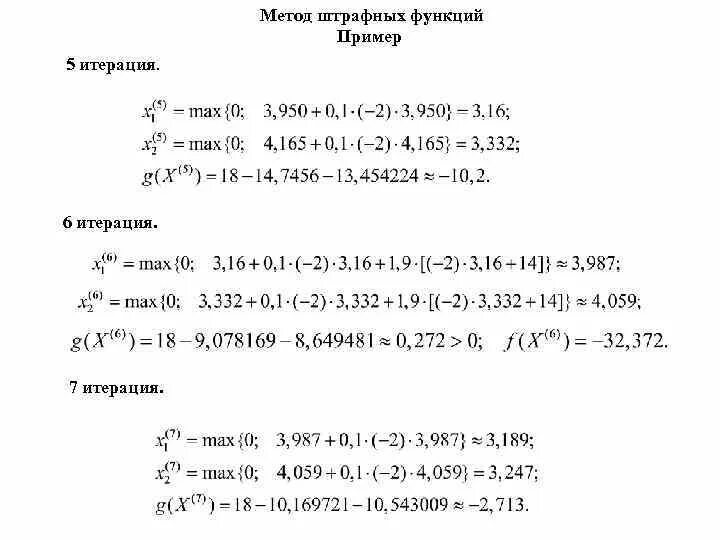 Метод штрафных функций
Пример

5 итерация.

$x_1^{(5)} = \max\{0; \quad 3,950 + 0,1 \cdot (-2) \cdot 3,950\} = 3,16;$

$x_2^{(5)} = \max\{0; \quad 4,165 + 0,1 \cdot (-2) \cdot 4,165\} = 3,332;$

$g(X^{(5)}) = 18 - 14,7456 - 13,454224 \approx -10,2.$

6 итерация.

$x_1^{(6)} = \max\{0; \quad 3,16 + 0,1 \cdot (-2) \cdot 3,16 + 1,9 \cdot [(-2) \cdot 3,16 + 14]\} \approx 3,987;$

$x_2^{(6)} = \max\{0; \quad 3,332 + 0,1 \cdot (-2) \cdot 3,332 + 1,9 \cdot [(-2) \cdot 3,332 + 14]\} \approx 4,059;$

$g(X^{(6)}) = 18 - 9,078169 - 8,649481 \approx 0,272 > 0; \quad f(X^{(6)}) = -32,372.$

7 итерация.

$x_1^{(7)} = \max\{0; \quad 3,987 + 0,1 \cdot (-2) \cdot 3,987\} \approx 3,189;$

$x_2^{(7)} = \max\{0; \quad 4,059 + 0,1 \cdot (-2) \cdot 4,059\} = 3,247;$

$g(X^{(7)}) = 18 - 10,169721 - 10,543009 \approx -2,713.$